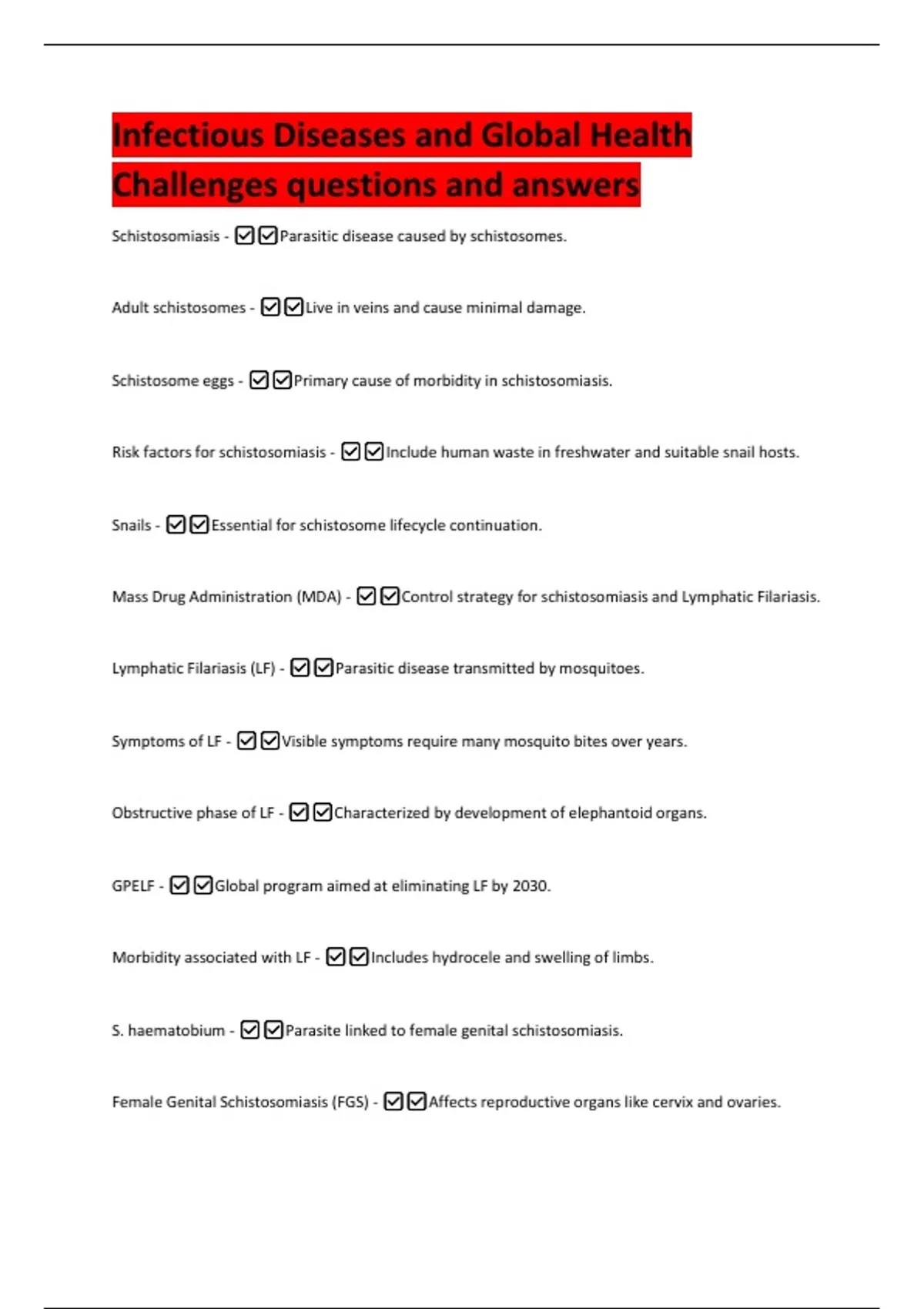 Infectious Diseases and Global Health Challenges questions and answers

Schistosomiasis - ☑☑Parasitic disease caused by schistosomes.

Adult schistosomes - ☑☑Live in veins and cause minimal damage.

Schistosome eggs - ☑☑Primary cause of morbidity in schistosomiasis.

Risk factors for schistosomiasis - ☑☑Include human waste in freshwater and suitable snail hosts.

Snails - ☑☑Essential for schistosome lifecycle continuation.

Mass Drug Administration (MDA) - ☑☑Control strategy for schistosomiasis and Lymphatic Filariasis.

Lymphatic Filariasis (LF) - ☑☑Parasitic disease transmitted by mosquitoes.

Symptoms of LF - ☑☑Visible symptoms require many mosquito bites over years.

Obstructive phase of LF - ☑☑Characterized by development of elephantoid organs.

GPELF - ☑☑Global program aimed at eliminating LF by 2030.

Morbidity associated with LF - ☑☑Includes hydrocele and swelling of limbs.

S. haematobium - ☑☑Parasite linked to female genital schistosomiasis.

Female Genital Schistosomiasis (FGS) - ☑☑Affects reproductive organs like cervix and ovaries.